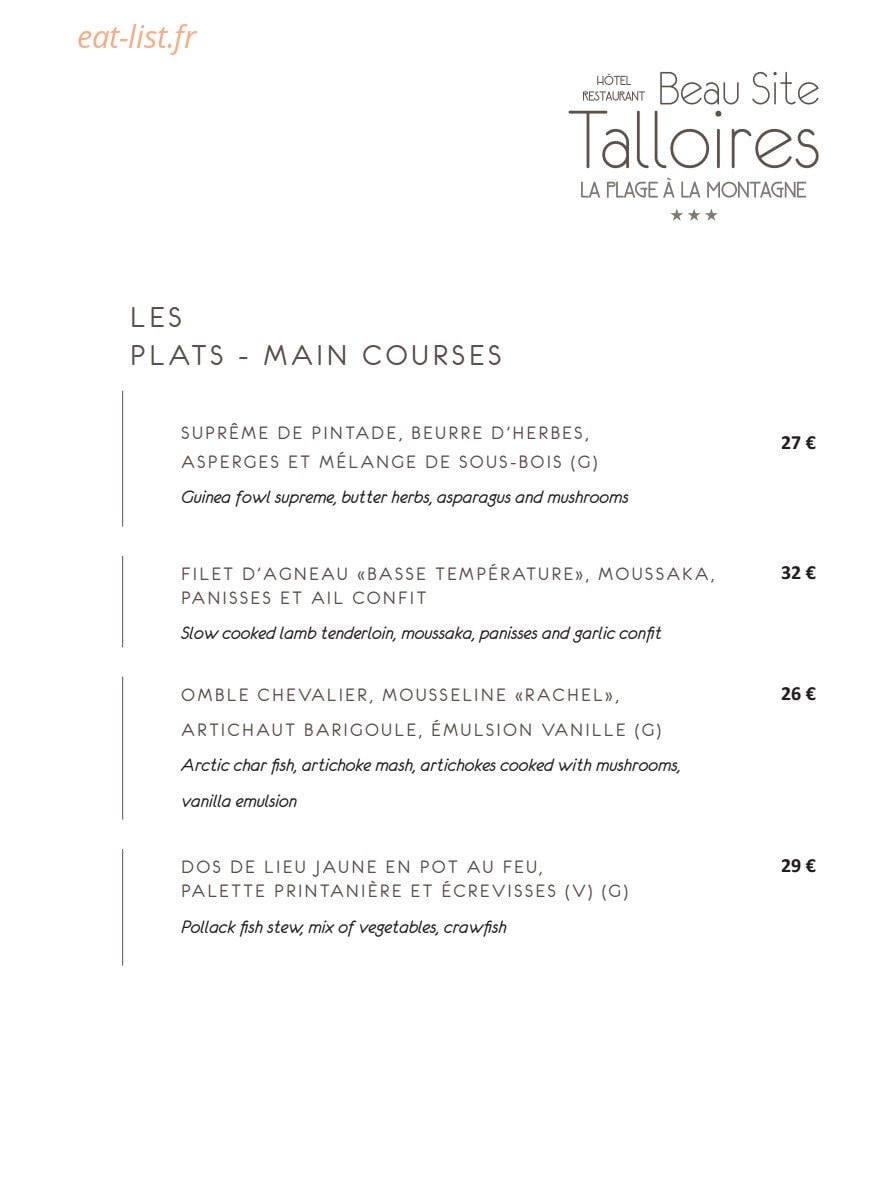 HÔTEL
RESTAURANT Beau Site
Talloires
LA PLAGE À LA MONTAGNE
★★★

LES
PLATS - MAIN COURSES

SUPRÊME DE PINTADE, BEURRE D'HERBES, ASPERGES ET MÉLANGE DE SOUS-BOIS (G)
27 €
Guinea fowl supreme, butter herbs, asparagus and mushrooms

FILET D'AGNEAU «BASSE TEMPÉRATURE», MOUSSAKA, PANISSES ET AIL CONFIT
32 €
Slow cooked lamb tenderloin, moussaka, panisses and garlic confit

OMBLE CHEVALIER, MOUSSELINE «RACHEL», ARTICHAUT BARIGOULE, ÉMULSION VANILLE (G)
26 €
Arctic char fish, artichoke mash, artichokes cooked with mushrooms, vanilla emulsion

DOS DE LIEU JAUNE EN POT AU FEU, PALETTE PRINTANIÈRE ET ÉCREVISSES (V) (G)
29 €
Pollack fish stew, mix of vegetables, crawfish

eat-list.fr